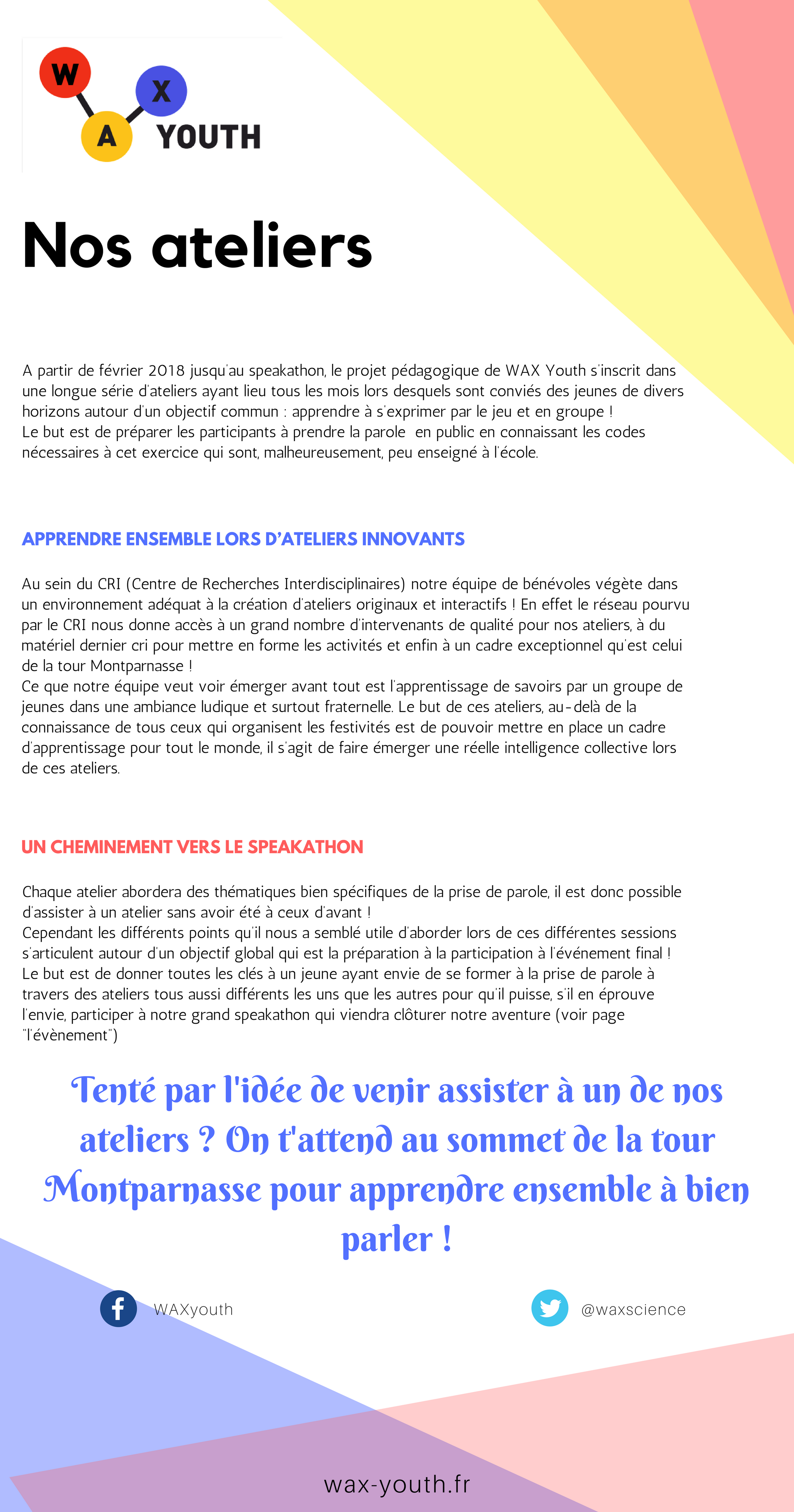 W
X
A
YOUTH

Nos ateliers

A partir de février 2018 jusqu'au speakathon, le projet pédagogique de WAX Youth s'inscrit dans une longue série d'ateliers ayant lieu tous les mois lors desquels sont conviés des jeunes de divers horizons autour d'un objectif commun : apprendre à s'exprimer par le jeu et en groupe !
Le but est de préparer les participants à prendre la parole en public en connaissant les codes nécessaires à cet exercice qui sont, malheureusement, peu enseigné à l'école.

APPRENDRE ENSEMBLE LORS D'ATELIERS INNOVANTS

Au sein du CRI (Centre de Recherches Interdisciplinaires) notre équipe de bénévoles végète dans un environnement adéquat à la création d'ateliers originaux et interactifs ! En effet le réseau pourvu par le CRI nous donne accès à un grand nombre d'intervenants de qualité pour nos ateliers, à du matériel dernier cri pour mettre en forme les activités et enfin à un cadre exceptionnel qu'est celui de la tour Montparnasse !
Ce que notre équipe veut voir émerger avant tout est l'apprentissage de savoirs par un groupe de jeunes dans une ambiance ludique et surtout fraternelle. Le but de ces ateliers, au-delà de la connaissance de tous ceux qui organisent les festivités est de pouvoir mettre en place un cadre d'apprentissage pour tout le monde, il s'agit de faire émerger une réelle intelligence collective lors de ces ateliers.

UN CHEMINEMENT VERS LE SPEAKATHON

Chaque atelier abordera des thématiques bien spécifiques de la prise de parole, il est donc possible d'assister à un atelier sans avoir été à ceux d'avant !
Cependant les différents points qu'il nous a semblé utile d'aborder lors de ces différentes sessions s'articulent autour d'un objectif global qui est la préparation à la participation à l'événement final !
Le but est de donner toutes les clés à un jeune ayant envie de se former à la prise de parole à travers des ateliers tous aussi différents les uns que les autres pour qu'il puisse, s'il en éprouve l'envie, participer à notre grand speakathon qui viendra clôturer notre aventure (voir page "l'évènement")

Tenté par l'idée de venir assister à un de nos ateliers ? On t'attend au sommet de la tour Montparnasse pour apprendre ensemble à bien parler !

WAXyouth

@waxscience

wax-youth.fr